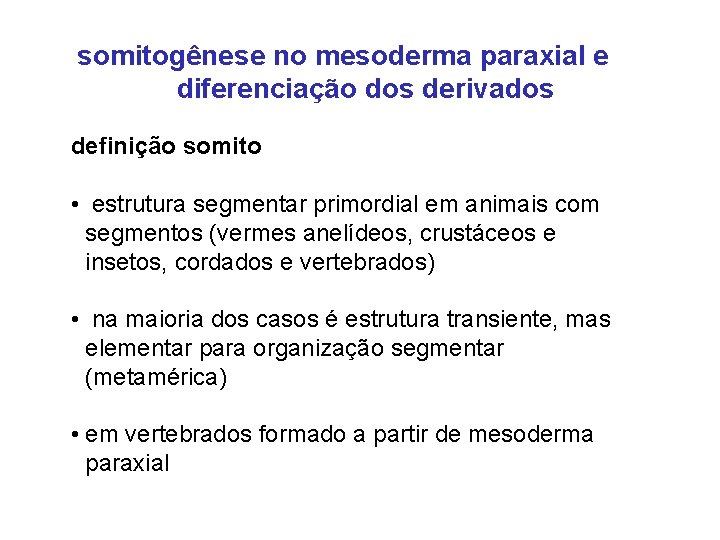 somitogênese no mesoderma paraxial e diferenciação dos derivados

definição somito

• estrutura segmentar primordial em animais com segmentos (vermes anelídeos, crustáceos e insetos, cordados e vertebrados)

• na maioria dos casos é estrutura transiente, mas elementar para organização segmentar (metamérica)

• em vertebrados formado a partir de mesoderma paraxial